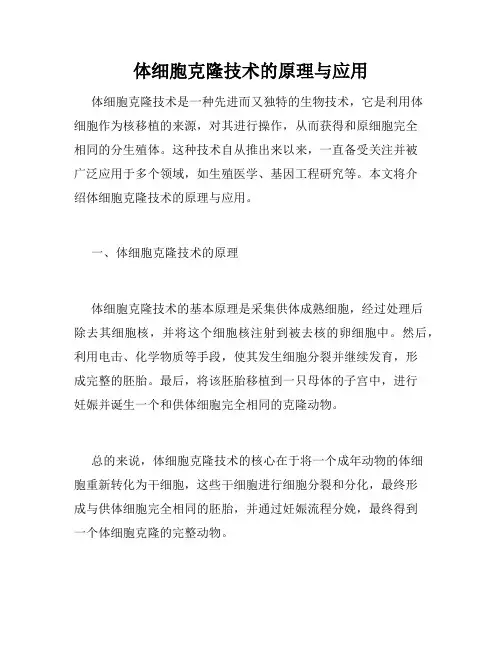 体细胞克隆技术的原理与应用

体细胞克隆技术是一种先进而又独特的生物技术，它是利用体细胞作为核移植的来源，对其进行操作，从而获得和原细胞完全相同的分生殖体。这种技术自从推出来以来，一直备受关注并被广泛应用于多个领域，如生殖医学、基因工程研究等。本文将介绍体细胞克隆技术的原理与应用。

一、体细胞克隆技术的原理

体细胞克隆技术的基本原理是采集供体成熟细胞，经过处理后除去其细胞核，并将这个细胞核注射到被去核的卵细胞中。然后，利用电击、化学物质等手段，使其发生细胞分裂并继续发育，形成完整的胚胎。最后，将该胚胎移植到一只母体的子宫中，进行妊娠并诞生一个和供体细胞完全相同的克隆动物。

总的来说，体细胞克隆技术的核心在于将一个成年动物的体细胞重新转化为干细胞，这些干细胞进行细胞分裂和分化，最终形成与供体细胞完全相同的胚胎，并通过妊娠流程分娩，最终得到一个体细胞克隆的完整动物。